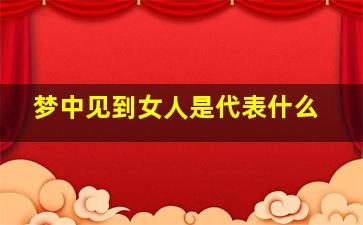 梦中见到女人是代表什么